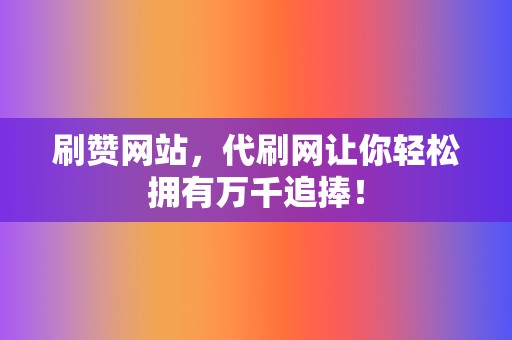 刷赞网站，代刷网让你轻松拥有万千追捧！